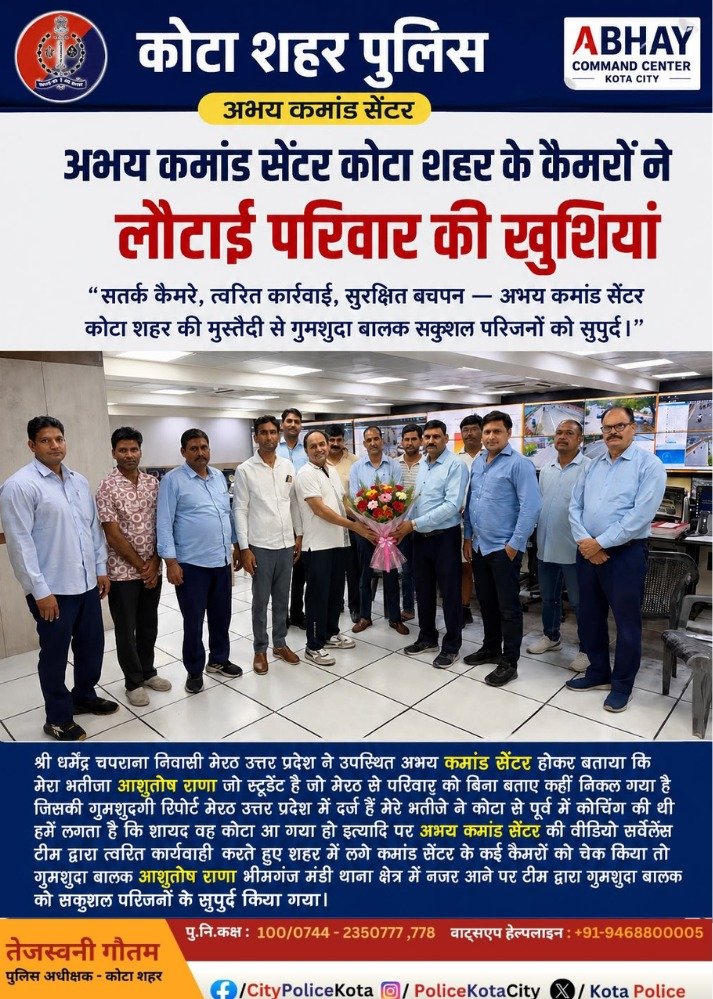 कोटा शहर पुलिस

ABHAY
COMMAND CENTER
KOTA CITY

अभय कमांड सेंटर

अभय कमांड सेंटर कोटा शहर के कैमरों ने

लौटाई परिवार की खुशियां

"सतर्क कैमरे, त्वरित कार्रवाई, सुरक्षित बचपन — अभय कमांड सेंटर कोटा शहर की मुस्तैदी से गुमशुदा बालक सकुशल परिजनों को सुपुर्द।"

श्री धर्मेंद्र चपराना निवासी मेरठ उत्तर प्रदेश ने उपस्थित अभय कमांड सेंटर होकर बताया कि मेरा भतीजा आशुतोष राणा जो स्टूडेंट है जो मेरठ से परिवार को बिना बताए कहीं निकल गया है जिसकी गुमशुदगी रिपोर्ट मेरठ उत्तर प्रदेश में दर्ज हैं मेरे भतीजे ने कोटा से पूर्व में कोचिंग की थी हमें लगता है कि शायद वह कोटा आ गया हो इत्यादि पर अभय कमांड सेंटर की वीडियो सर्वेलेंस टीम द्वारा त्वरित कार्यवाही करते हुए शहर में लगे कमांड सेंटर के कई कैमरों को चेक किया तो गुमशुदा बालक आशुतोष राणा भीमगंज मंडी थाना क्षेत्र में नजर आने पर टीम द्वारा गुमशुदा बालक को सकुशल परिजनों के सुपुर्द किया गया।

तेजस्वनी गौतम
पुलिस अधीक्षक - कोटा शहर

पु.नि.कक्ष : 100/0744 - 2350777 ,778 वाट्सएप हेल्पलाइन : +91-9468800005

/CityPoliceKota /PoliceKotaCity / Kota Police